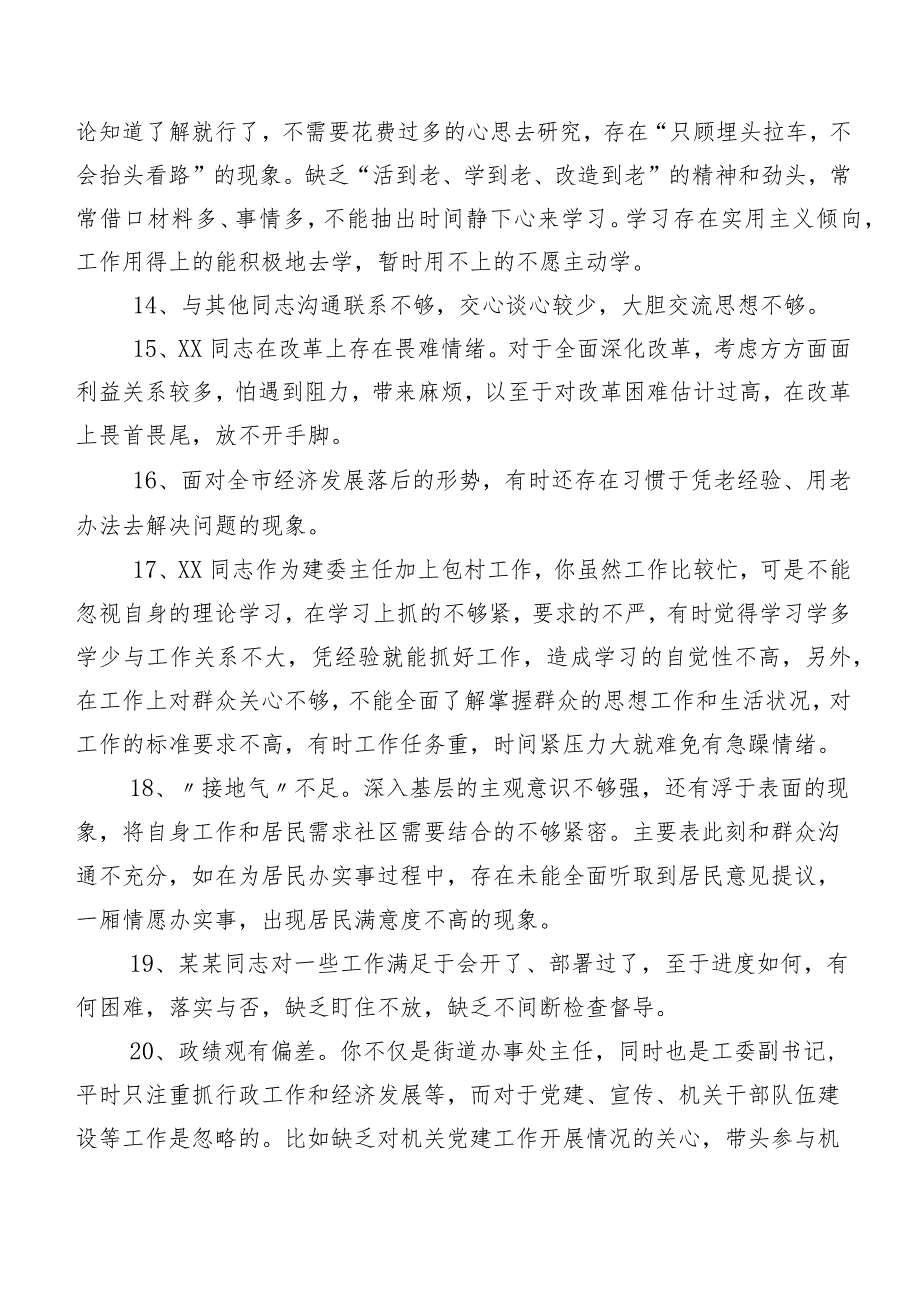 论知道了解就行了，不需要花费过多的心思去研究，存在“只顾埋头拉车，不会抬头看路”的现象。缺乏“活到老、学到老、改造到老”的精神和劲头，常常借口材料多、事情多，不能抽出时间静下心来学习。学习存在实用主义倾向，工作用得上的能积极地去学，暂时用不上的不愿主动学。

14、与其他同志沟通联系不够，交心谈心较少，大胆交流思想不够。

15、XX同志在改革上存在畏难情绪。对于全面深化改革，考虑方方面面利益关系较多，怕遇到阻力，带来麻烦，以至于对改革困难估计过高，在改革上畏首畏尾，放不开手脚。

16、面对全市经济发展落后的形势，有时还存在习惯于凭老经验、用老办法去解决问题的现象。

17、XX同志作为建委主任加上包村工作，你虽然工作比较忙，可是不能忽视自身的理论学习，在学习上抓的不够紧，要求的不严，有时觉得学习学多学少与工作关系不大，凭经验就能抓好工作，造成学习的自觉性不高，另外，在工作上对群众关心不够，不能全面了解掌握群众的思想工作和生活状况，对工作的标准要求不高，有时工作任务重，时间紧压力大就难免有急躁情绪。

18、〃接地气〃不足。深入基层的主观意识不够强，还有浮于表面的现象，将自身工作和居民需求社区需要结合的不够紧密。主要表此刻和群众沟通不充分，如在为居民办实事过程中，存在未能全面听取到居民意见提议，一厢情愿办实事，出现居民满意度不高的现象。

19、某某同志对一些工作满足于会开了、部署过了，至于进度如何，有何困难，落实与否，缺乏盯住不放，缺乏不间断检查督导。

20、政绩观有偏差。你不仅是街道办事处主任，同时也是工委副书记，平时只注重抓行政工作和经济发展等，而对于党建、宣传、机关干部队伍建设等工作是忽略的。比如缺乏对机关党建工作开展情况的关心，带头参与机